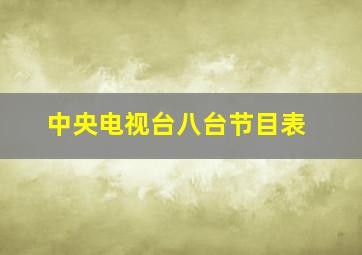 中央电视台八台节目表